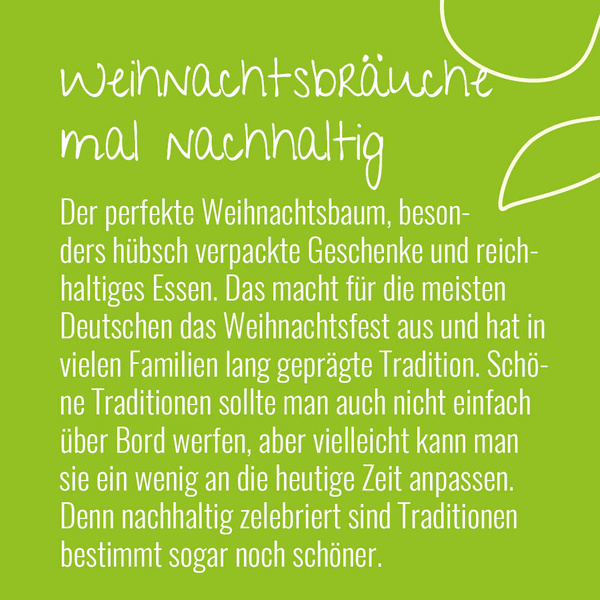 Weihnachtsbräuche mal nachhaltig

Der perfekte Weihnachtsbaum, besonders hübsch verpackte Geschenke und reichhaltiges Essen. Das macht für die meisten Deutschen das Weihnachtsfest aus und hat in vielen Familien lang geprägte Tradition. Schöne Traditionen sollte man auch nicht einfach über Bord werfen, aber vielleicht kann man sie ein wenig an die heutige Zeit anpassen. Denn nachhaltig zelebriert sind Traditionen bestimmt sogar noch schöner.